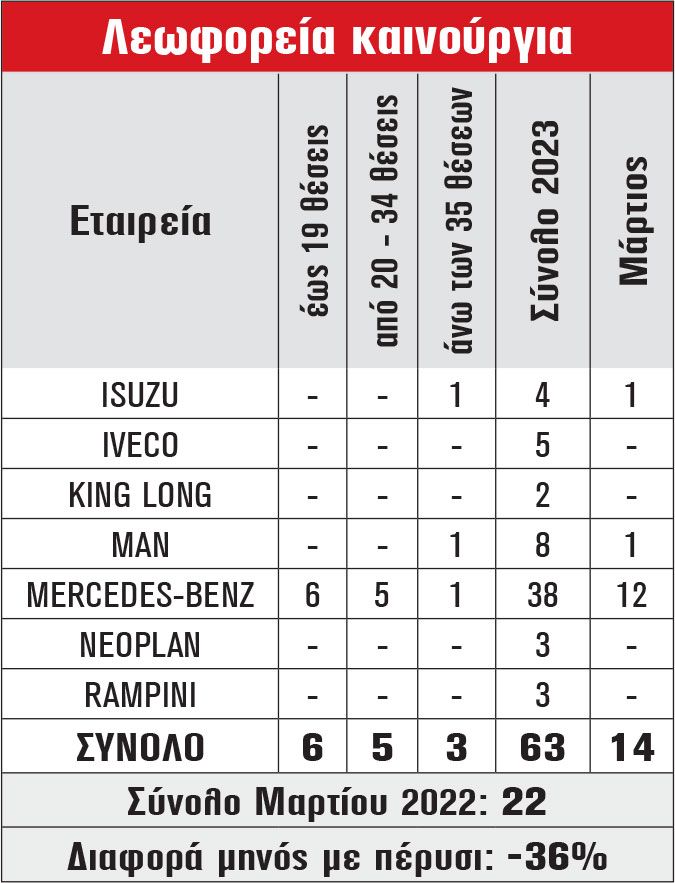 Λεωφορεία καινούργια

| Εταιρεία | έως 19 θέσεις | από 20 - 34 θέσεις | άνω των 35 θέσεων | Σύνολο 2023 | Μάρτιος |
|---|---|---|---|---|---|
| ISUZU | - | - | 1 | 4 | 1 |
| IVECO | - | - | - | 5 | - |
| KING LONG | - | - | - | 2 | - |
| MAN | - | - | 1 | 8 | 1 |
| MERCEDES-BENZ | 6 | 5 | 1 | 38 | 12 |
| NEOPLAN | - | - | - | 3 | - |
| RAMPINI | - | - | - | 3 | - |
| ΣΥΝΟΛΟ | 6 | 5 | 3 | 63 | 14 |

Σύνολο Μαρτίου 2022: 22

Διαφορά μηνός με πέρυσι: -36%